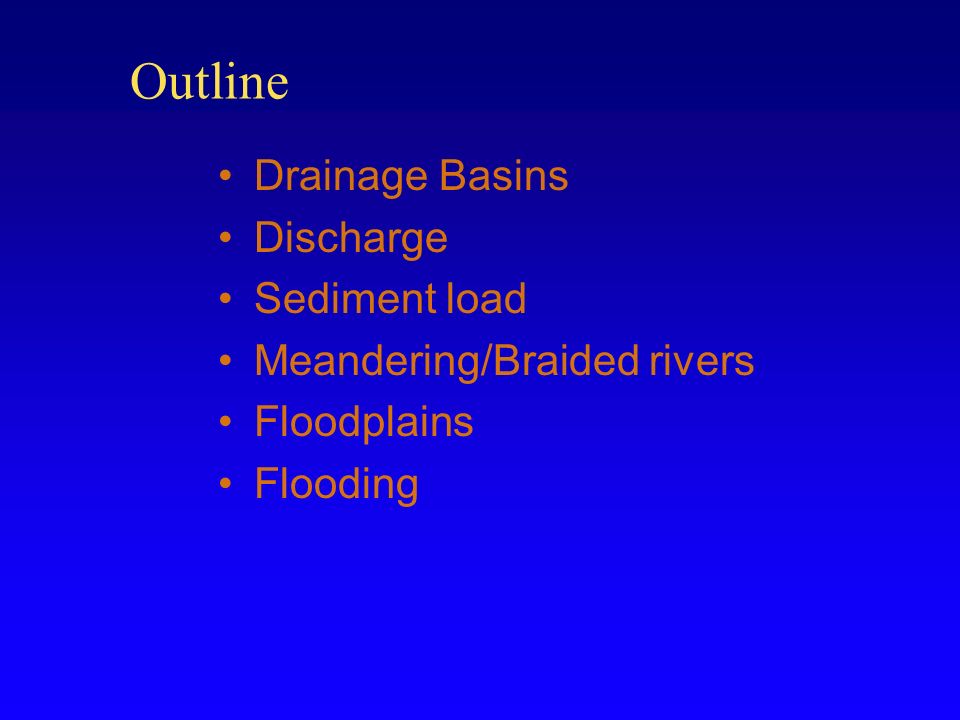 Outline

• Drainage Basins
• Discharge
• Sediment load
• Meandering/Braided rivers
• Floodplains
• Flooding